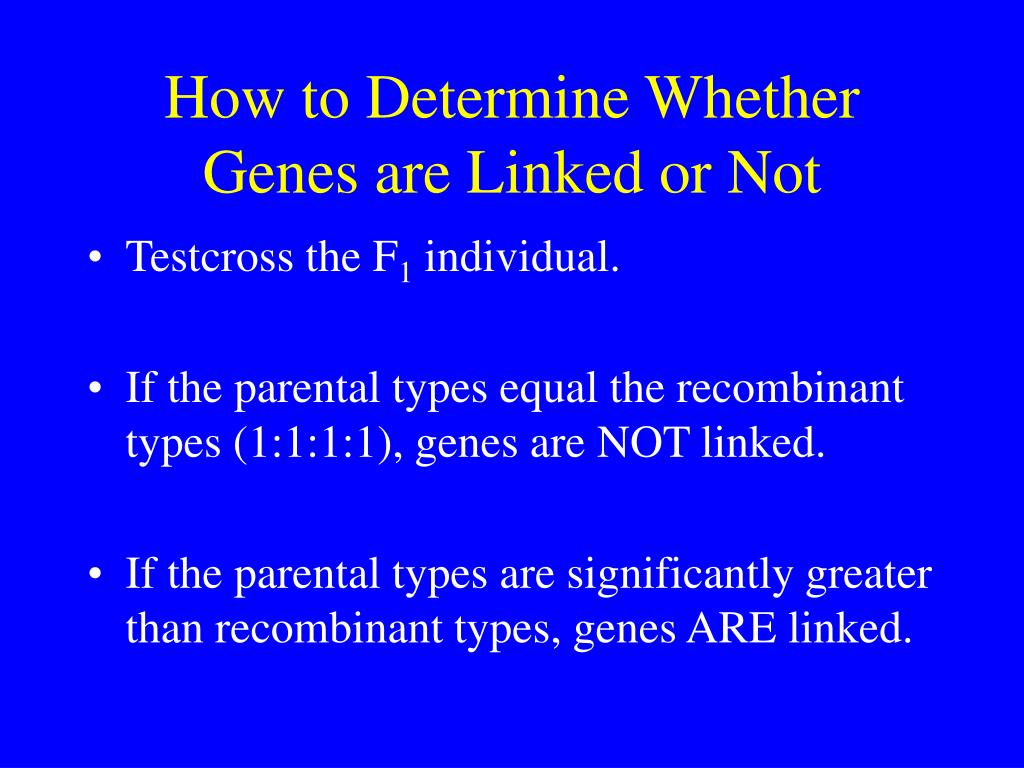 How to Determine Whether Genes are Linked or Not

• Testcross the $F_1$ individual.

• If the parental types equal the recombinant types (1:1:1:1), genes are NOT linked.

• If the parental types are significantly greater than recombinant types, genes ARE linked.